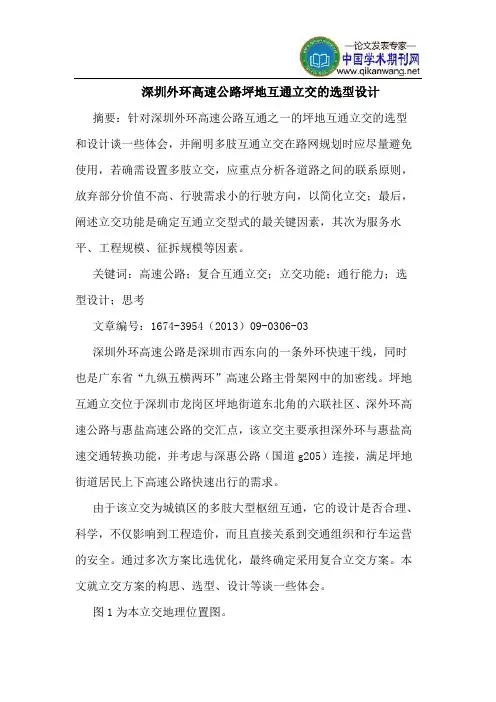 —论文发表专家—
中国学术期刊网
www.qikanwang.net

深圳外环高速公路坪地互通立交的选型设计

摘要：针对深圳外环高速公路互通之一的坪地互通立交的选型和设计谈一些体会，并阐明多肢互通立交在路网规划时应尽量避免使用，若确需设置多肢立交，应重点分析各道路之间的联系原则，放弃部分价值不高、行驶需求小的行驶方向，以简化立交；最后，阐述立交功能是确定互通立交型式的最关键因素，其次为服务水平、工程规模、征拆规模等因素。

关键词：高速公路；复合互通立交；立交功能；通行能力；选型设计；思考

文章编号：1674-3954（2013）09-0306-03

深圳外环高速公路是深圳市西东向的一条外环快速干线，同时也是广东省“九纵五横两环”高速公路主骨架网中的加密线。坪地互通立交位于深圳市龙岗区坪地街道东北角的六联社区、深外环高速公路与惠盐高速公路的交汇点，该立交主要承担深外环与惠盐高速交通转换功能，并考虑与深惠公路（国道 g205）连接，满足坪地街道居民上下高速公路快速出行的需求。

由于该立交为城镇区的多肢大型枢纽互通，它的设计是否合理、科学，不仅影响到工程造价，而且直接关系到交通组织和行车运营的安全。通过多次方案比选优化，最终确定采用复合立交方案。本文就立交方案的构思、选型、设计等谈一些体会。

图 1 为本立交地理位置图。